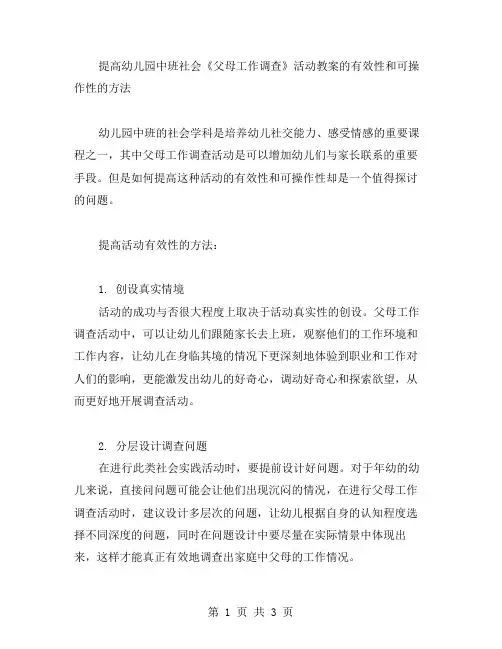 提高幼儿园中班社会《父母工作调查》活动教案的有效性和可操作性的方法

幼儿园中班的社会学科是培养幼儿社交能力、感受情感的重要课程之一，其中父母工作调查活动是可以增加幼儿们与家长联系的重要手段。但是如何提高这种活动的有效性和可操作性却是一个值得探讨的问题。

提高活动有效性的方法：

1. 创设真实情境
活动的成功与否很大程度上取决于活动真实性的创设。父母工作调查活动中，可以让幼儿们跟随家长去上班，观察他们的工作环境和工作内容，让幼儿在身临其境的情况下更深刻地体验到职业和工作对人们的影响，更能激发出幼儿的好奇心，调动好奇心和探索欲望，从而更好地开展调查活动。

2. 分层设计调查问题
在进行此类社会实践活动时，要提前设计好问题。对于年幼的幼儿来说，直接问问题可能会让他们出现沉闷的情况，在进行父母工作调查活动时，建议设计多层次的问题，让幼儿根据自身的认知程度选择不同深度的问题，同时在问题设计中要尽量在实际情景中体现出来，这样才能真正有效地调查出家庭中父母的工作情况。

第 1 页 共 3 页